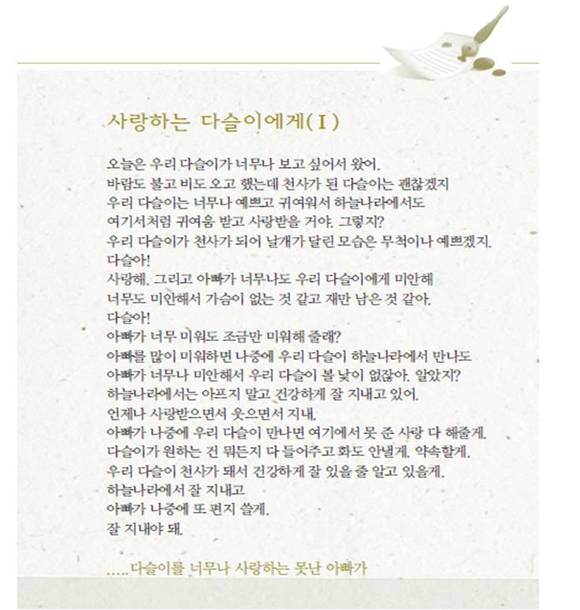 사랑하는 다슬이에게(Ⅰ)

오늘은 우리 다슬이가 너무나 보고 싶어서 왔어.
바람도 불고 비도 오고 했는데 천사가 된 다슬이는 괜찮겠지
우리 다슬이는 너무나 예쁘고 귀여워서 하늘나라에서도
여기서처럼 귀여움 받고 사랑받을 거야. 그렇지?
우리 다슬이가 천사가 되어 날개가 달린 모습은 무척이나 예쁘겠지.
다슬아!
사랑해. 그리고 아빠가 너무나도 우리 다슬이에게 미안해
너무도 미안해서 가슴이 없는 것 같고 재만 남은 것 같아.
다슬아!
아빠가 너무 미워도 조금만 미워해 줄래?
아빠를 많이 미워하면 나중에 우리 다슬이 하늘나라에서 만나도
아빠가 너무나 미안해서 우리 다슬이 볼 낯이 없잖아. 알았지?
하늘나라에서는 아프지 말고 건강하게 잘 지내고 있어.
언제나 사랑받으면서 웃으면서 지내.
아빠가 나중에 우리 다슬이 만나면 여기에서 못 준 사랑 다 해줄게.
다슬이가 원하는 건 뭐든지 다 들어주고 화도 안낼게. 약속할게.
우리 다슬이 천사가 돼서 건강하게 잘 있을 줄 알고 있을게.
하늘나라에서 잘 지내고
아빠가 나중에 또 편지 쓸게.
잘 지내야 돼.

.....다슬이를 너무나 사랑하는 못난 아빠가